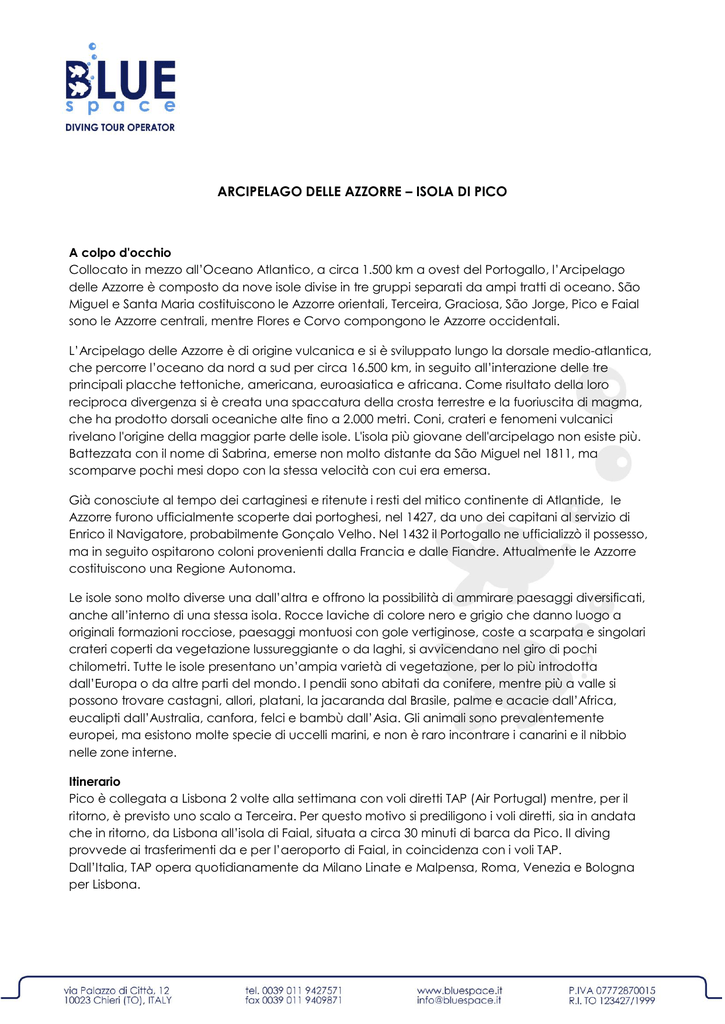 BLUE
space
DIVING TOUR OPERATOR

ARCIPELAGO DELLE AZZORRE – ISOLA DI PICO

A colpo d'occhio
Collocato in mezzo all'Oceano Atlantico, a circa 1.500 km a ovest del Portogallo, l'Arcipelago delle Azzorre è composto da nove isole divise in tre gruppi separati da ampi tratti di oceano. São Miguel e Santa Maria costituiscono le Azzorre orientali, Terceira, Graciosa, São Jorge, Pico e Faial sono le Azzorre centrali, mentre Flores e Corvo compongono le Azzorre occidentali.

L'Arcipelago delle Azzorre è di origine vulcanica e si è sviluppato lungo la dorsale medio-atlantica, che percorre l'oceano da nord a sud per circa 16.500 km, in seguito all'interazione delle tre principali placche tettoniche, americana, euroasiatica e africana. Come risultato della loro reciproca divergenza si è creata una spaccatura della crosta terrestre e la fuoriuscita di magma, che ha prodotto dorsali oceaniche alte fino a 2.000 metri. Coni, crateri e fenomeni vulcanici rivelano l'origine della maggior parte delle isole. L'isola più giovane dell'arcipelago non esiste più. Battezzata con il nome di Sabrina, emerse non molto distante da São Miguel nel 1811, ma scomparve pochi mesi dopo con la stessa velocità con cui era emersa.

Già conosciute al tempo dei cartaginesi e ritenute i resti del mitico continente di Atlantide, le Azzorre furono ufficialmente scoperte dai portoghesi, nel 1427, da uno dei capitani al servizio di Enrico il Navigatore, probabilmente Gonçalo Velho. Nel 1432 il Portogallo ne ufficializzò il possesso, ma in seguito ospitarono coloni provenienti dalla Francia e dalle Fiandre. Attualmente le Azzorre costituiscono una Regione Autonoma.

Le isole sono molto diverse una dall'altra e offrono la possibilità di ammirare paesaggi diversificati, anche all'interno di una stessa isola. Rocce laviche di colore nero e grigio che danno luogo a originali formazioni rocciose, paesaggi montuosi con gole vertiginose, coste a scarpata e singolari crateri coperti da vegetazione lussureggiante o da laghi, si avvicendano nel giro di pochi chilometri. Tutte le isole presentano un'ampia varietà di vegetazione, per lo più introdotta dall'Europa o da altre parti del mondo. I pendii sono abitati da conifere, mentre più a valle si possono trovare castagni, allori, platani, la jacaranda dal Brasile, palme e acacie dall'Africa, eucalipti dall'Australia, canfora, felci e bambù dall'Asia. Gli animali sono prevalentemente europei, ma esistono molte specie di uccelli marini, e non è raro incontrare i canarini e il nibbio nelle zone interne.

Itinerario
Pico è collegata a Lisbona 2 volte alla settimana con voli diretti TAP (Air Portugal) mentre, per il ritorno, è previsto uno scalo a Terceira. Per questo motivo si prediligono i voli diretti, sia in andata che in ritorno, da Lisbona all'isola di Faial, situata a circa 30 minuti di barca da Pico. Il diving provvede ai trasferimenti da e per l'aeroporto di Faial, in coincidenza con i voli TAP.
Dall'Italia, TAP opera quotidianamente da Milano Linate e Malpensa, Roma, Venezia e Bologna per Lisbona.

via Palazzo di Città, 12
10023 Chieri (TO), ITALY
tel. 0039 011 9427571
fax 0039 011 9409871
www.bluespace.it
info@bluespace.it
P.IVA 07772870015
R.I. TO 123427/1999